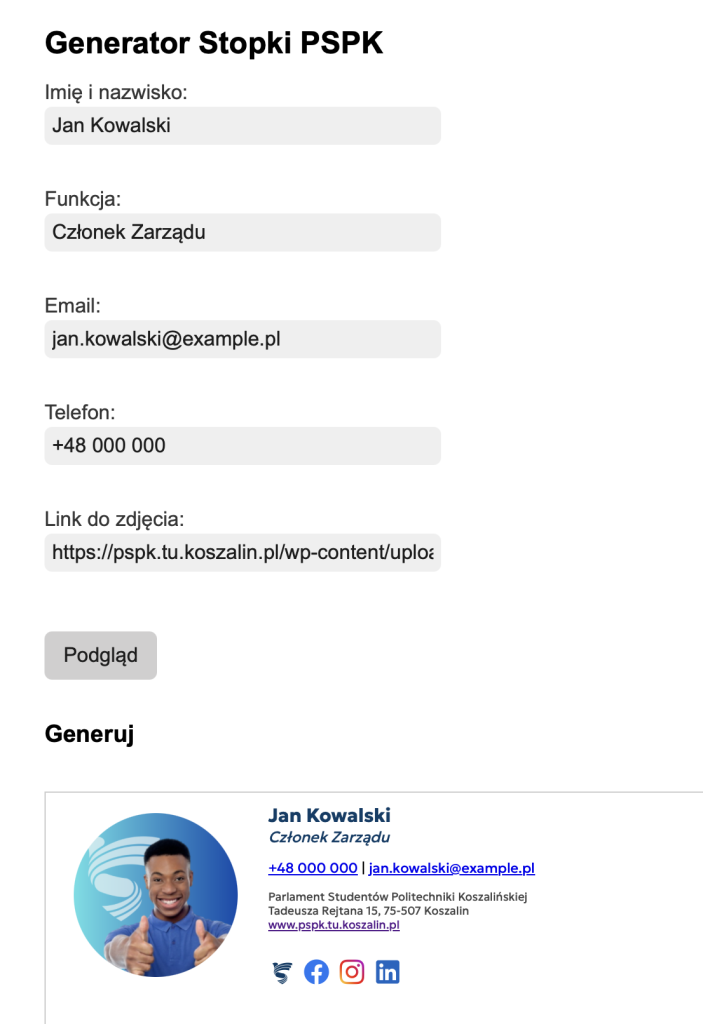 Generator Stopki PSPK

Imię i nazwisko:
Jan Kowalski

Funkcja:
Członek Zarządu

Email:
jan.kowalski@example.pl

Telefon:
+48 000 000

Link do zdjęcia:
https://pspk.tu.koszalin.pl/wp-content/uploa

Podgląd

Generuj

Jan Kowalski
Członek Zarządu

+48 000 000 | jan.kowalski@example.pl

Parlament Studentów Politechniki Koszalińskiej
Tadeusza Rejtana 15, 75-507 Koszalin
www.pspk.tu.koszalin.pl